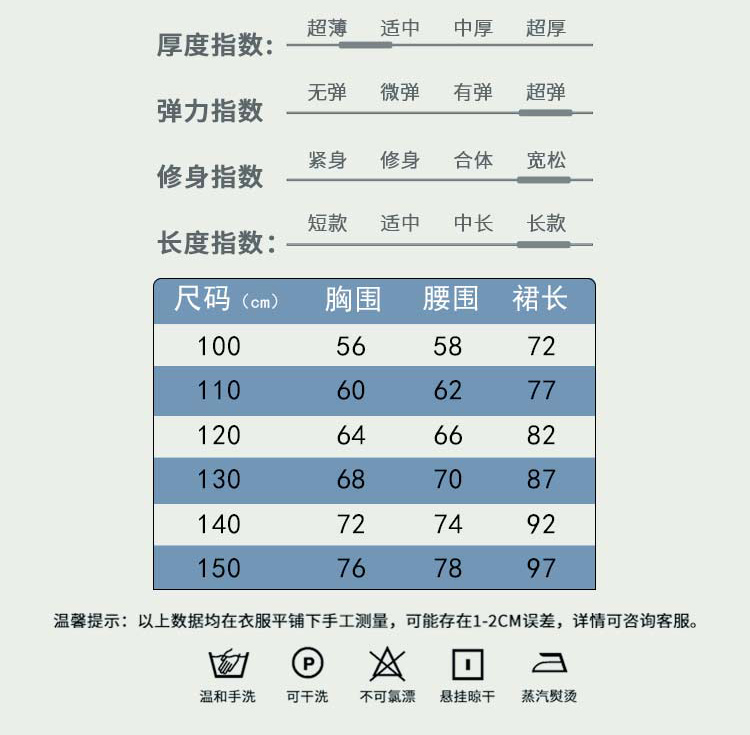 厚度指数: 超薄 适中 中厚 超厚

弹力指数 无弹 微弹 有弹 超弹

修身指数 紧身 修身 合体 宽松

长度指数: 短款 适中 中长 长款

| 尺码（cm） | 胸围 | 腰围 | 裙长 |
|---|---|---|---|
| 100 | 56 | 58 | 72 |
| 110 | 60 | 62 | 77 |
| 120 | 64 | 66 | 82 |
| 130 | 68 | 70 | 87 |
| 140 | 72 | 74 | 92 |
| 150 | 76 | 78 | 97 |

温馨提示：以上数据均在衣服平铺下手工测量，可能存在1-2CM误差，详情可咨询客服。

P

温和手洗 可干洗 不可氯漂 悬挂晾干 蒸汽熨烫